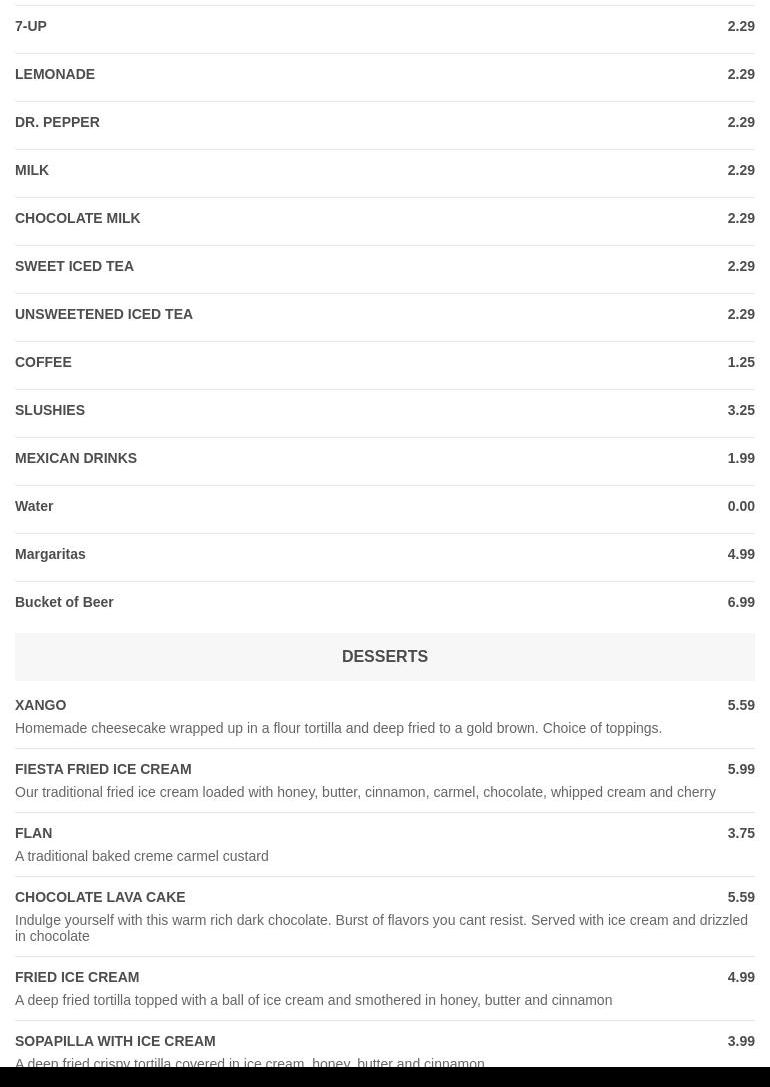 7-UP 2.29

LEMONADE 2.29

DR. PEPPER 2.29

MILK 2.29

CHOCOLATE MILK 2.29

SWEET ICED TEA 2.29

UNSWEETENED ICED TEA 2.29

COFFEE 1.25

SLUSHIES 3.25

MEXICAN DRINKS 1.99

Water 0.00

Margaritas 4.99

Bucket of Beer 6.99

DESSERTS

XANGO 5.59
Homemade cheesecake wrapped up in a flour tortilla and deep fried to a gold brown. Choice of toppings.

FIESTA FRIED ICE CREAM 5.99
Our traditional fried ice cream loaded with honey, butter, cinnamon, carmel, chocolate, whipped cream and cherry

FLAN 3.75
A traditional baked creme carmel custard

CHOCOLATE LAVA CAKE 5.59
Indulge yourself with this warm rich dark chocolate. Burst of flavors you cant resist. Served with ice cream and drizzled in chocolate

FRIED ICE CREAM 4.99
A deep fried tortilla topped with a ball of ice cream and smothered in honey, butter and cinnamon

SOPAPILLA WITH ICE CREAM 3.99
A deep fried crispy tortilla covered in ice cream, honey, butter and cinnamon